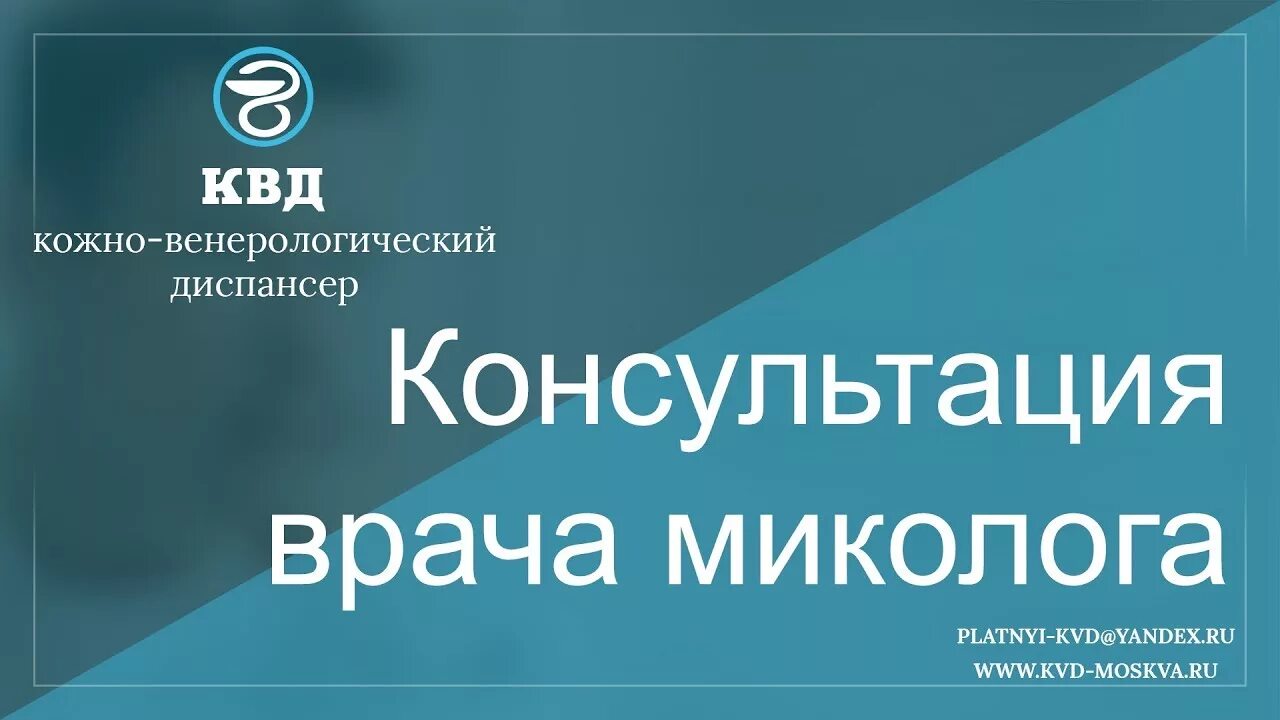 КВД
кожно-венерологический диспансер

Консультация врача миколога

PLATNYI-KVD@YANDEX.RU
WWW.KVD-MOSKVA.RU